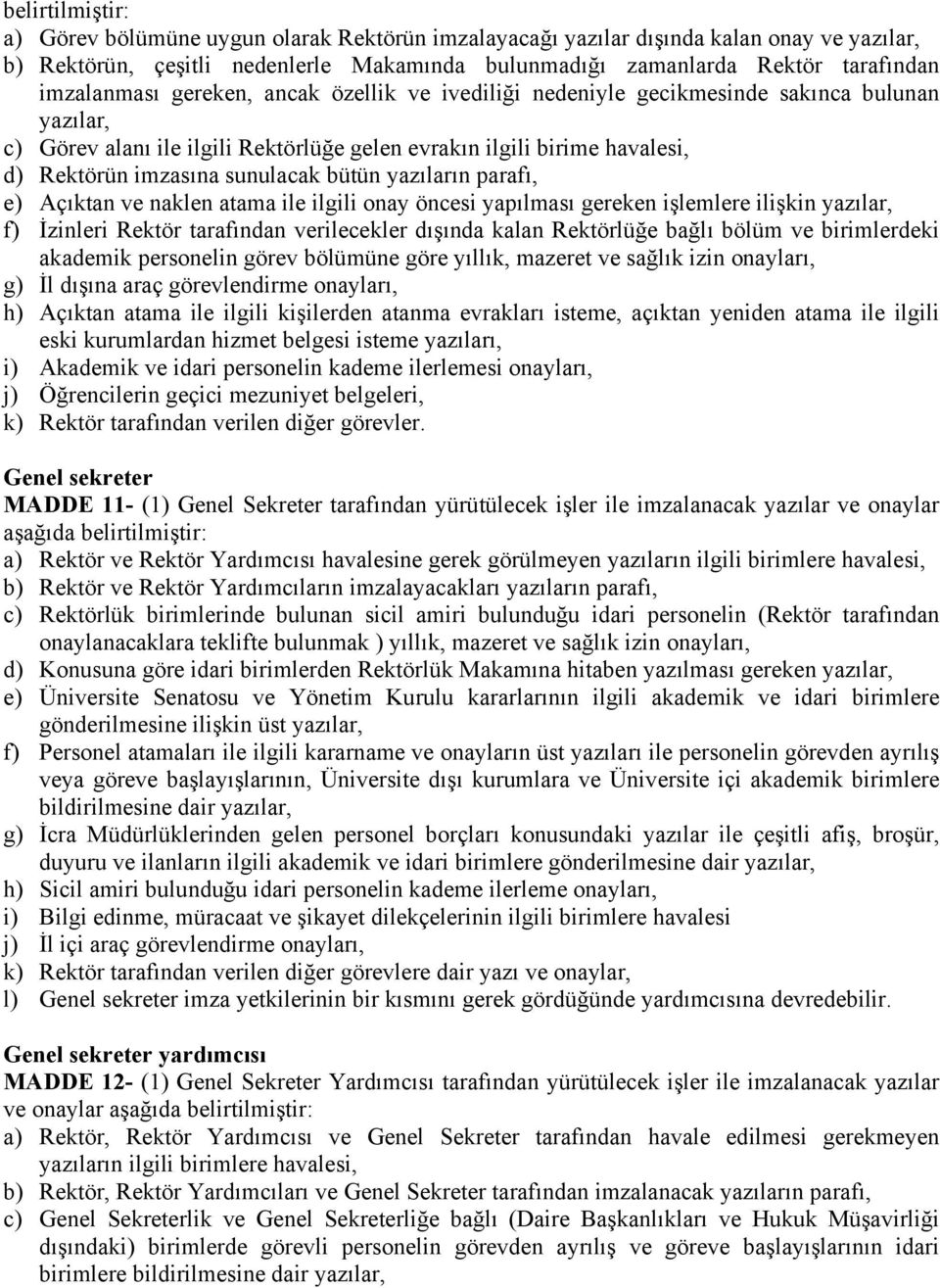 belirtilmiştir:
a) Görev bölümüne uygun olarak Rektörün imzalayacağı yazılar dışında kalan onay ve yazılar,
b) Rektörün, çeşitli nedenlerle Makamında bulunmadığı zamanlarda Rektör tarafından imzalanması gereken, ancak özellik ve ivediliği nedeniyle gecikmesinde sakınca bulunan yazılar,
c) Görev alanı ile ilgili Rektörlüğe gelen evrakın ilgili birime havalesi,
d) Rektörün imzasına sunulacak bütün yazıların parafı,
e) Açıktan ve naklen atama ile ilgili onay öncesi yapılması gereken işlemlere ilişkin yazılar,
f) İzinleri Rektör tarafından verilecekler dışında kalan Rektörlüğe bağlı bölüm ve birimlerdeki akademik personelin görev bölümüne göre yıllık, mazeret ve sağlık izin onayları,
g) İl dışına araç görevlendirme onayları,
h) Açıktan atama ile ilgili kişilerden atanma evrakları isteme, açıktan yeniden atama ile ilgili eski kurumlardan hizmet belgesi isteme yazıları,
i) Akademik ve idari personelin kademe ilerlemesi onayları,
j) Öğrencilerin geçici mezuniyet belgeleri,
k) Rektör tarafından verilen diğer görevler.

Genel sekreter
MADDE 11- (1) Genel Sekreter tarafından yürütülecek işler ile imzalanacak yazılar ve onaylar aşağıda belirtilmiştir:
a) Rektör ve Rektör Yardımcısı havalesine gerek görülmeyen yazıların ilgili birimlere havalesi,
b) Rektör ve Rektör Yardımcıların imzalayacakları yazıların parafı,
c) Rektörlük birimlerinde bulunan sicil amiri bulunduğu idari personelin (Rektör tarafından onaylanacaklara teklifte bulunmak ) yıllık, mazeret ve sağlık izin onayları,
d) Konusuna göre idari birimlerden Rektörlük Makamına hitaben yazılması gereken yazılar,
e) Üniversite Senatosu ve Yönetim Kurulu kararlarının ilgili akademik ve idari birimlere gönderilmesine ilişkin üst yazılar,
f) Personel atamaları ile ilgili kararname ve onayların üst yazıları ile personelin görevden ayrılış veya göreve başlayışlarının, Üniversite dışı kurumlara ve Üniversite içi akademik birimlere bildirilmesine dair yazılar,
g) İcra Müdürlüklerinden gelen personel borçları konusundaki yazılar ile çeşitli afiş, broşür, duyuru ve ilanların ilgili akademik ve idari birimlere gönderilmesine dair yazılar,
h) Sicil amiri bulunduğu idari personelin kademe ilerleme onayları,
i) Bilgi edinme, müracaat ve şikayet dilekçelerinin ilgili birimlere havalesi
j) İl içi araç görevlendirme onayları,
k) Rektör tarafından verilen diğer görevlere dair yazı ve onaylar,
l) Genel sekreter imza yetkilerinin bir kısmını gerek gördüğünde yardımcısına devredebilir.

Genel sekreter yardımcısı
MADDE 12- (1) Genel Sekreter Yardımcısı tarafından yürütülecek işler ile imzalanacak yazılar ve onaylar aşağıda belirtilmiştir:
a) Rektör, Rektör Yardımcısı ve Genel Sekreter tarafından havale edilmesi gerekmeyen yazıların ilgili birimlere havalesi,
b) Rektör, Rektör Yardımcıları ve Genel Sekreter tarafından imzalanacak yazıların parafı,
c) Genel Sekreterlik ve Genel Sekreterliğe bağlı (Daire Başkanlıkları ve Hukuk Müşavirliği dışındaki) birimlerde görevli personelin görevden ayrılış ve göreve başlayışlarının idari birimlere bildirilmesine dair yazılar,